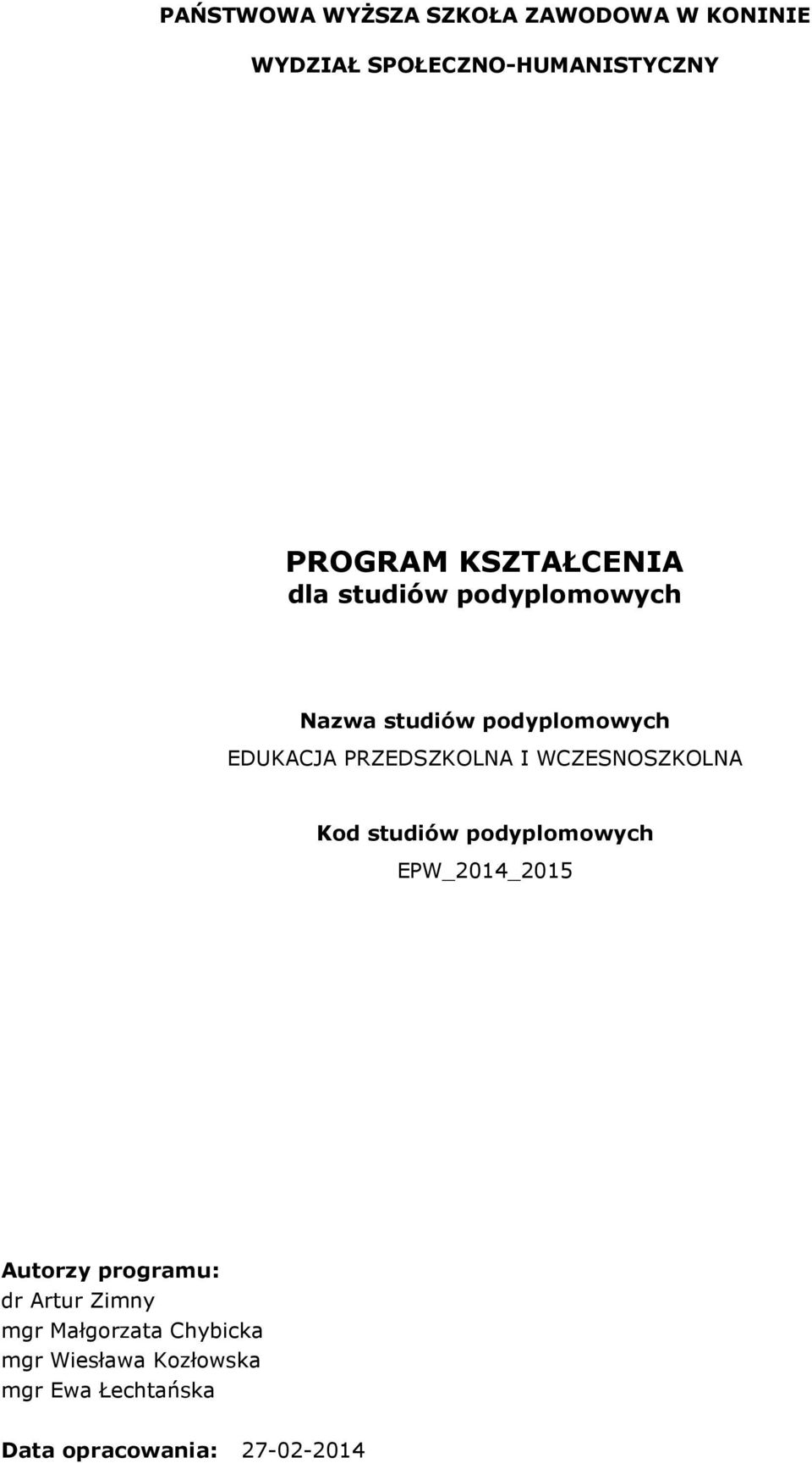 PAŃSTWOWA WYŻSZA SZKOŁA ZAWODOWA W KONINIE

WYDZIAŁ SPOŁECZNO-HUMANISTYCZNY

PROGRAM KSZTAŁCENIA
dla studiów podyplomowych

Nazwa studiów podyplomowych
EDUKACJA PRZEDSZKOLNA I WCZESNOSZKOLNA

Kod studiów podyplomowych
EPW_2014_2015

Autorzy programu:
dr Artur Zimny
mgr Małgorzata Chybicka
mgr Wiesława Kozłowska
mgr Ewa Łechtańska

Data opracowania: 27-02-2014